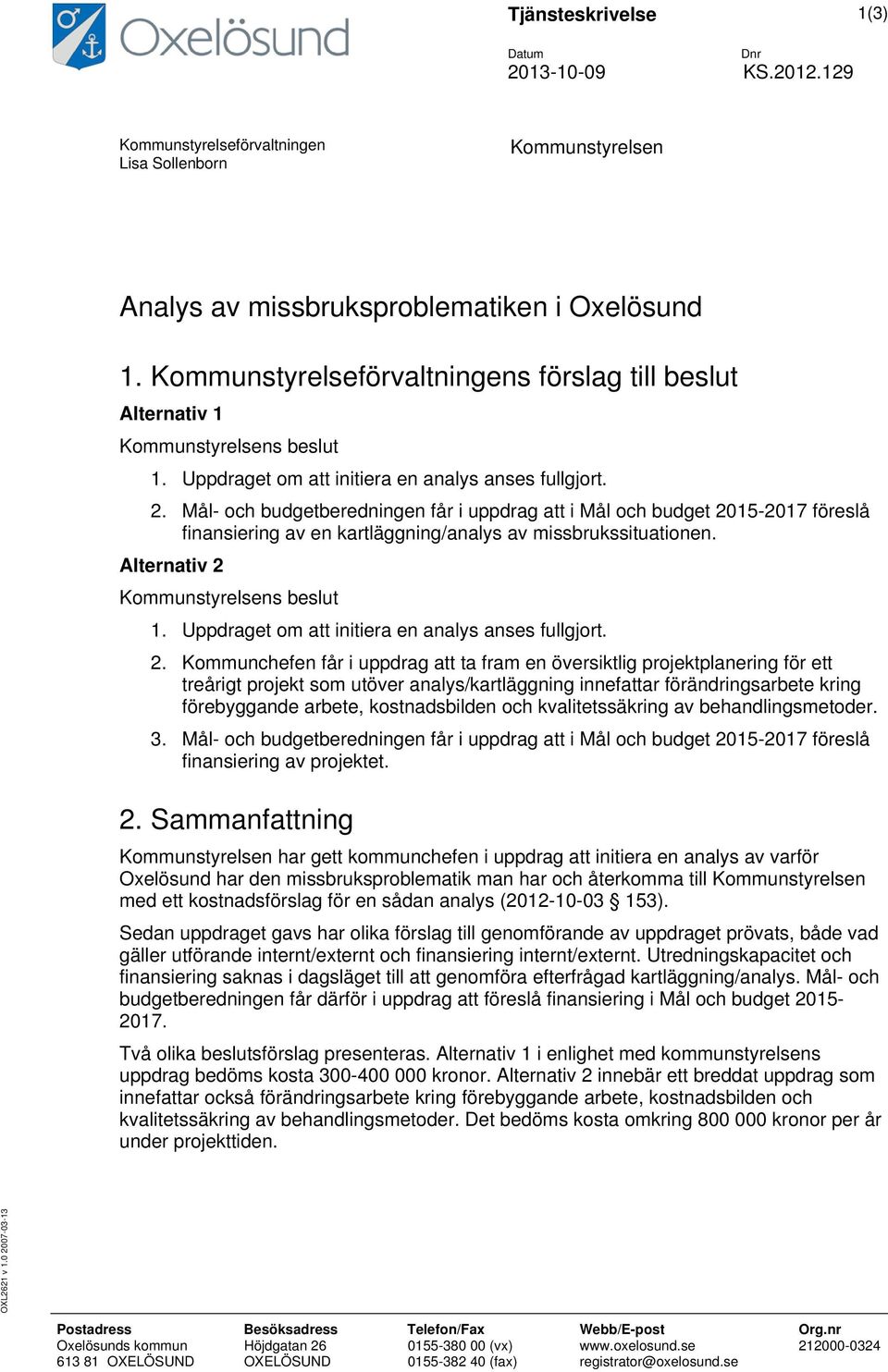 Oxelösund

Tjänsteskrivelse

1(3)

Datum
2013-10-09

Dnr
KS.2012.129

Kommunstyrelseförvaltningen
Lisa Sollenborn

Kommunstyrelsen

Analys av missbruksproblematiken i Oxelösund

1. Kommunstyrelseförvaltningens förslag till beslut

Alternativ 1

Kommunstyrelsens beslut

1. Uppdraget om att initiera en analys anses fullgjort.
2. Mål- och budgetberedningen får i uppdrag att i Mål och budget 2015-2017 föreslå finansiering av en kartläggning/analys av missbrukssituationen.

Alternativ 2

Kommunstyrelsens beslut

1. Uppdraget om att initiera en analys anses fullgjort.
2. Kommunchefen får i uppdrag att ta fram en översiktlig projektplanering för ett treårigt projekt som utöver analys/kartläggning innefattar förändringsarbete kring förebyggande arbete, kostnadsbilden och kvalitetssäkring av behandlingsmetoder.
3. Mål- och budgetberedningen får i uppdrag att i Mål och budget 2015-2017 föreslå finansiering av projektet.

2. Sammanfattning

Kommunstyrelsen har gett kommunchefen i uppdrag att initiera en analys av varför Oxelösund har den missbruksproblematik man har och återkomma till Kommunstyrelsen med ett kostnadsförslag för en sådan analys (2012-10-03 § 153).

Sedan uppdraget gavs har olika förslag till genomförande av uppdraget prövats, både vad gäller utförande internt/externt och finansiering internt/externt. Utredningskapacitet och finansiering saknas i dagsläget till att genomföra efterfrågad kartläggning/analys. Mål- och budgetberedningen får därför i uppdrag att föreslå finansiering i Mål och budget 2015-2017.

Två olika beslutsförslag presenteras. Alternativ 1 i enlighet med kommunstyrelsens uppdrag bedöms kosta 300-400 000 kronor. Alternativ 2 innebär ett breddat uppdrag som innefattar också förändringsarbete kring förebyggande arbete, kostnadsbilden och kvalitetssäkring av behandlingsmetoder. Det bedöms kosta omkring 800 000 kronor per år under projekttiden.

OXL2621 v 1.0 2007-03-13

| Postadress | Besöksadress | Telefon/Fax | Webb/E-post | Org.nr |
|---|---|---|---|---|
| Oxelösunds kommun | Höjdgatan 26 | 0155-380 00 (vx) | www.oxelosund.se | 212000-0324 |
| 613 81 OXELÖSUND | OXELÖSUND | 0155-382 40 (fax) | registrator@oxelosund.se | |